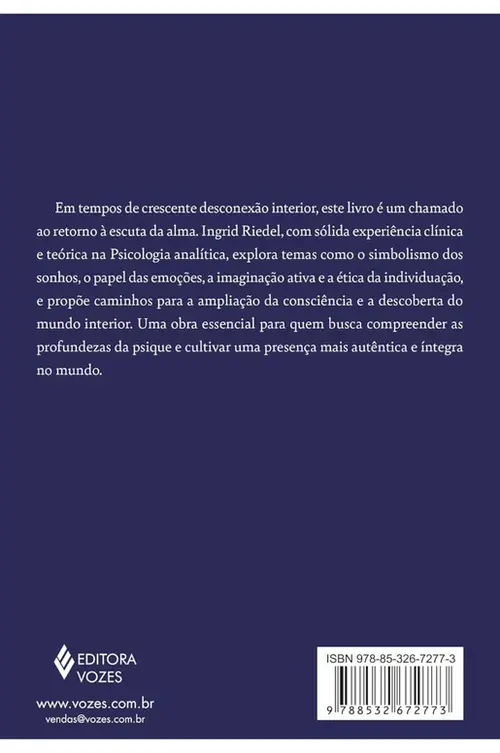 Em tempos de crescente desconexão interior, este livro é um chamado ao retorno à escuta da alma. Ingrid Riedel, com sólida experiência clínica e teórica na Psicologia analítica, explora temas como o simbolismo dos sonhos, o papel das emoções, a imaginação ativa e a ética da individuação, e propõe caminhos para a ampliação da consciência e a descoberta do mundo interior. Uma obra essencial para quem busca compreender as profundezas da psique e cultivar uma presença mais autêntica e íntegra no mundo.

EDITORA
VOZES

www.vozes.com.br
vendas@vozes.com.br

ISBN 978-85-326-7277-3

9 788532 672773